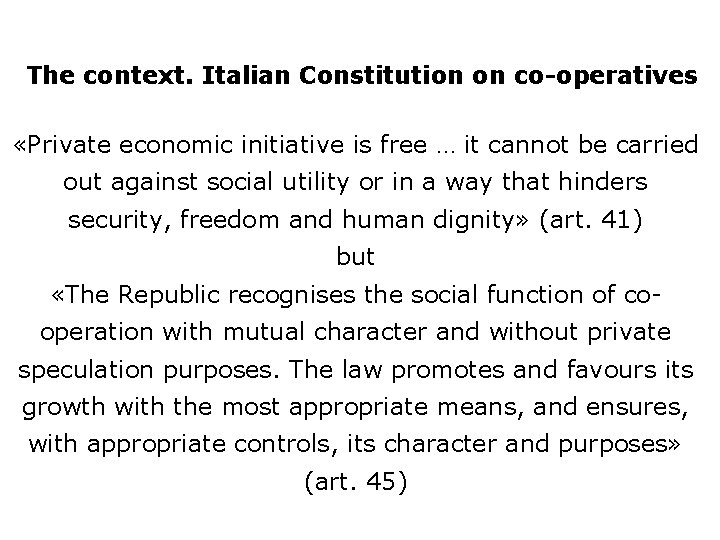 The context. Italian Constitution on co-operatives

«Private economic initiative is free … it cannot be carried out against social utility or in a way that hinders security, freedom and human dignity» (art. 41)

but

«The Republic recognises the social function of co-operation with mutual character and without private speculation purposes. The law promotes and favours its growth with the most appropriate means, and ensures, with appropriate controls, its character and purposes» (art. 45)